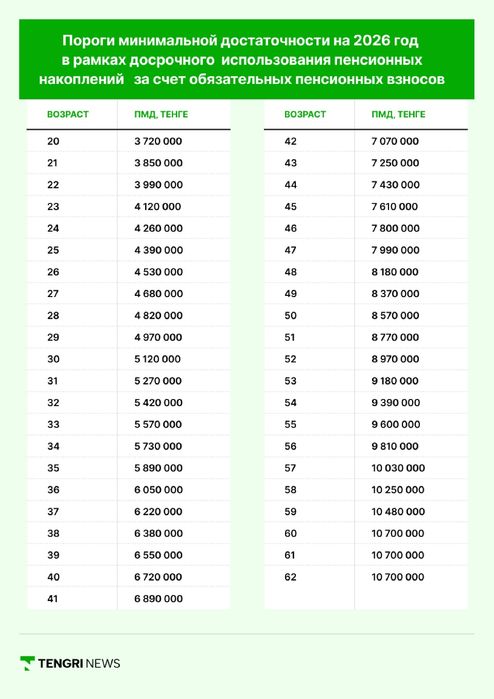 Пороги минимальной достаточности на 2026 год в рамках досрочного использования пенсионных накоплений за счет обязательных пенсионных взносов

| ВОЗРАСТ | ПМД, ТЕНГЕ |
|---|---|
| 20 | 3 720 000 |
| 21 | 3 850 000 |
| 22 | 3 990 000 |
| 23 | 4 120 000 |
| 24 | 4 260 000 |
| 25 | 4 390 000 |
| 26 | 4 530 000 |
| 27 | 4 680 000 |
| 28 | 4 820 000 |
| 29 | 4 970 000 |
| 30 | 5 120 000 |
| 31 | 5 270 000 |
| 32 | 5 420 000 |
| 33 | 5 570 000 |
| 34 | 5 730 000 |
| 35 | 5 890 000 |
| 36 | 6 050 000 |
| 37 | 6 220 000 |
| 38 | 6 380 000 |
| 39 | 6 550 000 |
| 40 | 6 720 000 |
| 41 | 6 890 000 |

| ВОЗРАСТ | ПМД, ТЕНГЕ |
|---|---|
| 42 | 7 070 000 |
| 43 | 7 250 000 |
| 44 | 7 430 000 |
| 45 | 7 610 000 |
| 46 | 7 800 000 |
| 47 | 7 990 000 |
| 48 | 8 180 000 |
| 49 | 8 370 000 |
| 50 | 8 570 000 |
| 51 | 8 770 000 |
| 52 | 8 970 000 |
| 53 | 9 180 000 |
| 54 | 9 390 000 |
| 55 | 9 600 000 |
| 56 | 9 810 000 |
| 57 | 10 030 000 |
| 58 | 10 250 000 |
| 59 | 10 480 000 |
| 60 | 10 700 000 |
| 61 | 10 700 000 |
| 62 | 10 700 000 |

TENGRI NEWS